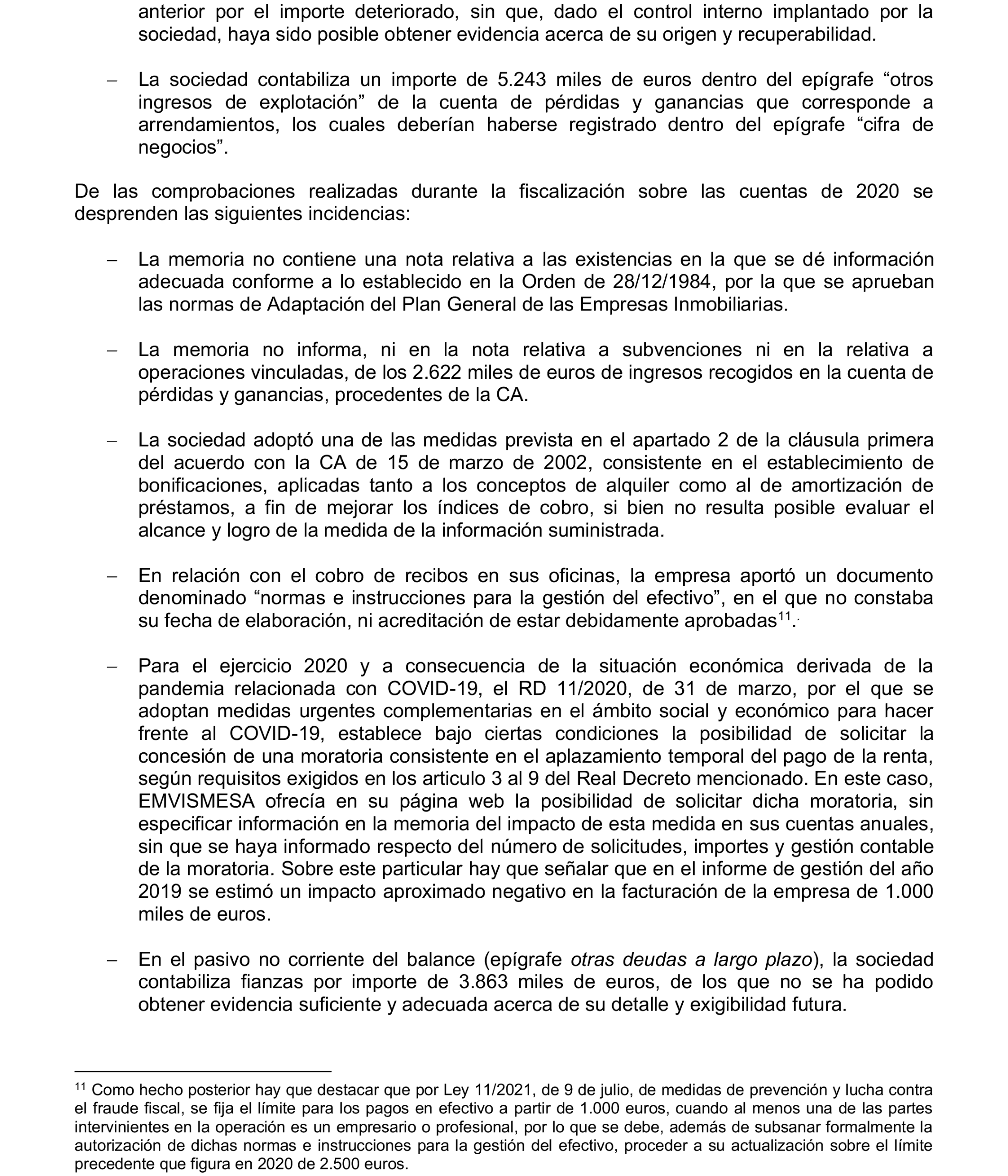 anterior por el importe deteriorado, sin que, dado el control interno implantado por la sociedad, haya sido posible obtener evidencia acerca de su origen y recuperabilidad.

– La sociedad contabiliza un importe de 5.243 miles de euros dentro del epígrafe “otros ingresos de explotación” de la cuenta de pérdidas y ganancias que corresponde a arrendamientos, los cuales deberían haberse registrado dentro del epígrafe “cifra de negocios”.

De las comprobaciones realizadas durante la fiscalización sobre las cuentas de 2020 se desprenden las siguientes incidencias:

– La memoria no contiene una nota relativa a las existencias en la que se dé información adecuada conforme a lo establecido en la Orden de 28/12/1984, por la que se aprueban las normas de Adaptación del Plan General de las Empresas Inmobiliarias.

– La memoria no informa, ni en la nota relativa a subvenciones ni en la relativa a operaciones vinculadas, de los 2.622 miles de euros de ingresos recogidos en la cuenta de pérdidas y ganancias, procedentes de la CA.

– La sociedad adoptó una de las medidas prevista en el apartado 2 de la cláusula primera del acuerdo con la CA de 15 de marzo de 2002, consistente en el establecimiento de bonificaciones, aplicadas tanto a los conceptos de alquiler como al de amortización de préstamos, a fin de mejorar los índices de cobro, si bien no resulta posible evaluar el alcance y logro de la medida de la información suministrada.

– En relación con el cobro de recibos en sus oficinas, la empresa aportó un documento denominado “normas e instrucciones para la gestión del efectivo”, en el que no constaba su fecha de elaboración, ni acreditación de estar debidamente aprobadas$^{11}$.

– Para el ejercicio 2020 y a consecuencia de la situación económica derivada de la pandemia relacionada con COVID-19, el RD 11/2020, de 31 de marzo, por el que se adoptan medidas urgentes complementarias en el ámbito social y económico para hacer frente al COVID-19, establece bajo ciertas condiciones la posibilidad de solicitar la concesión de una moratoria consistente en el aplazamiento temporal del pago de la renta, según requisitos exigidos en los articulo 3 al 9 del Real Decreto mencionado. En este caso, EMVISMESA ofrecía en su página web la posibilidad de solicitar dicha moratoria, sin especificar información en la memoria del impacto de esta medida en sus cuentas anuales, sin que se haya informado respecto del número de solicitudes, importes y gestión contable de la moratoria. Sobre este particular hay que señalar que en el informe de gestión del año 2019 se estimó un impacto aproximado negativo en la facturación de la empresa de 1.000 miles de euros.

– En el pasivo no corriente del balance (epígrafe otras deudas a largo plazo), la sociedad contabiliza fianzas por importe de 3.863 miles de euros, de los que no se ha podido obtener evidencia suficiente y adecuada acerca de su detalle y exigibilidad futura.

$^{11}$ Como hecho posterior hay que destacar que por Ley 11/2021, de 9 de julio, de medidas de prevención y lucha contra el fraude fiscal, se fija el límite para los pagos en efectivo a partir de 1.000 euros, cuando al menos una de las partes intervinientes en la operación es un empresario o profesional, por lo que se debe, además de subsanar formalmente la autorización de dichas normas e instrucciones para la gestión del efectivo, proceder a su actualización sobre el límite precedente que figura en 2020 de 2.500 euros.